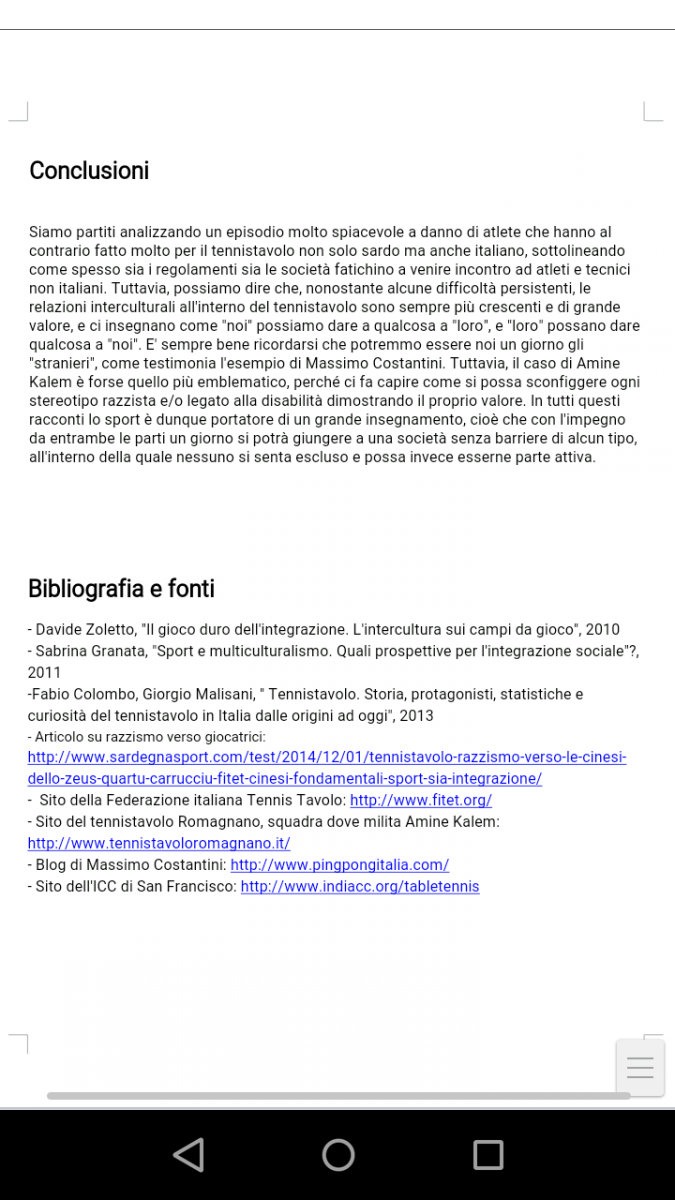 Conclusioni

Siamo partiti analizzando un episodio molto spiacevole a danno di atlete che hanno al contrario fatto molto per il tennistavolo non solo sardo ma anche italiano, sottolineando come spesso sia i regolamenti sia le società fatichino a venire incontro ad atleti e tecnici non italiani. Tuttavia, possiamo dire che, nonostante alcune difficoltà persistenti, le relazioni interculturali all'interno del tennistavolo sono sempre più crescenti e di grande valore, e ci insegnano come "noi" possiamo dare a qualcosa a "loro", e "loro" possano dare qualcosa a "noi". E' sempre bene ricordarsi che potremmo essere noi un giorno gli "stranieri", come testimonia l'esempio di Massimo Costantini. Tuttavia, il caso di Amine Kalem è forse quello più emblematico, perché ci fa capire come si possa sconfiggere ogni stereotipo razzista e/o legato alla disabilità dimostrando il proprio valore. In tutti questi racconti lo sport è dunque portatore di un grande insegnamento, cioè che con l'impegno da entrambe le parti un giorno si potrà giungere a una società senza barriere di alcun tipo, all'interno della quale nessuno si senta escluso e possa invece esserne parte attiva.

Bibliografia e fonti

- Davide Zoletto, "Il gioco duro dell'integrazione. L'intercultura sui campi da gioco", 2010
- Sabrina Granata, "Sport e multiculturalismo. Quali prospettive per l'integrazione sociale"?, 2011
-Fabio Colombo, Giorgio Malisani, " Tennistavolo. Storia, protagonisti, statistiche e curiosità del tennistavolo in Italia dalle origini ad oggi", 2013
- Articolo su razzismo verso giocatrici:
http://www.sardegnasport.com/test/2014/12/01/tennistavolo-razzismo-verso-le-cinesi-dello-zeus-quartu-carrucciu-fitet-cinesi-fondamentali-sport-sia-integrazione/
- Sito della Federazione italiana Tennis Tavolo: http://www.fitet.org/
- Sito del tennistavolo Romagnano, squadra dove milita Amine Kalem: http://www.tennistavoloromagnano.it/
- Blog di Massimo Costantini: http://www.pingpongitalia.com/
- Sito dell'ICC di San Francisco: http://www.indiacc.org/tabletennis